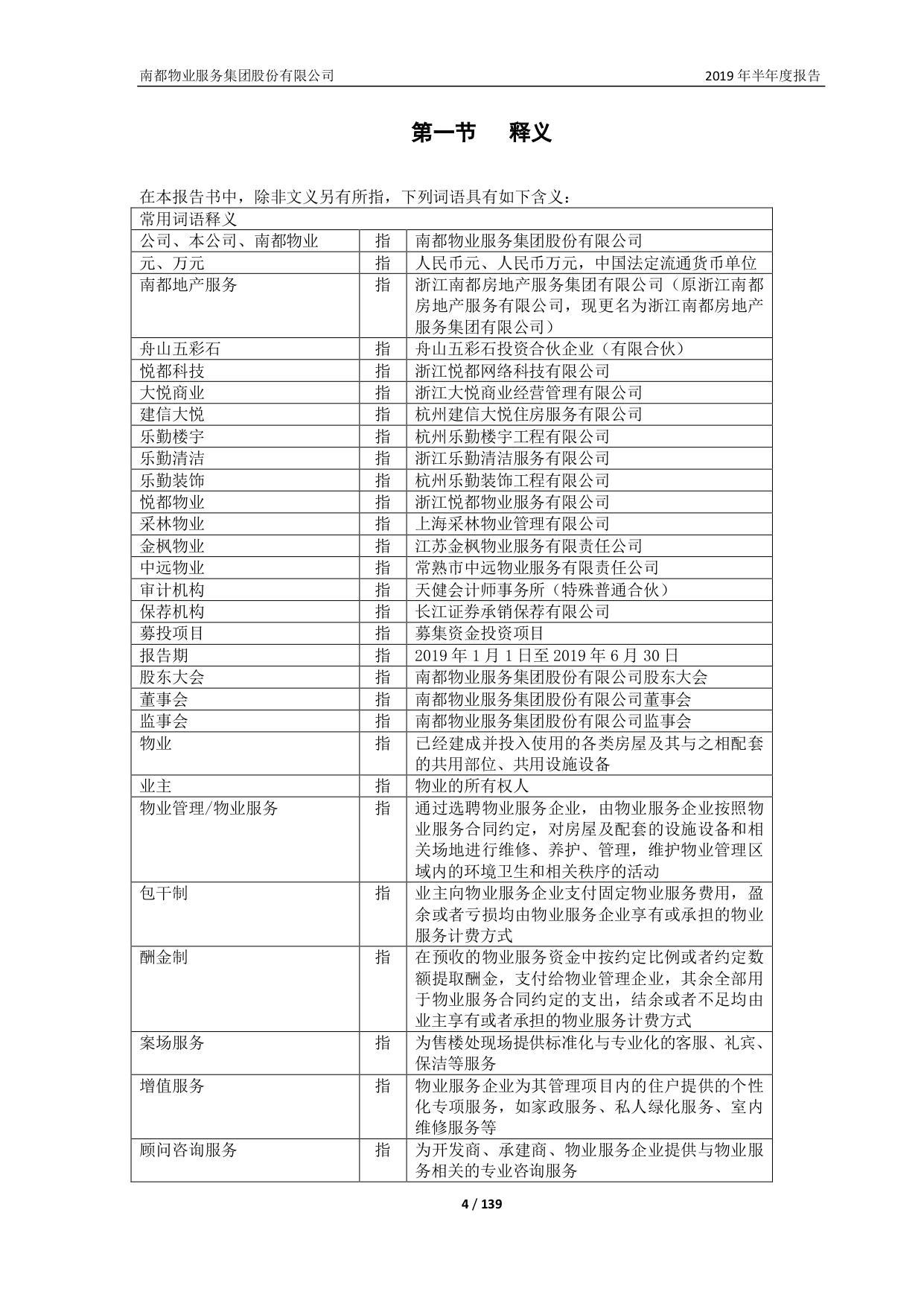 南都物业服务集团股份有限公司 2019 年半年度报告

第一节 释义

在本报告书中，除非文义另有所指，下列词语具有如下含义：

| 常用词语释义 | | |
|---|---|---|
| 公司、本公司、南都物业 | 指 | 南都物业服务集团股份有限公司 |
| 元、万元 | 指 | 人民币元、人民币万元，中国法定流通货币单位 |
| 南都地产服务 | 指 | 浙江南都房地产服务集团有限公司（原浙江南都房地产服务有限公司，现更名为浙江南都房地产服务集团有限公司） |
| 舟山五彩石 | 指 | 舟山五彩石投资合伙企业（有限合伙） |
| 悦都科技 | 指 | 浙江悦都网络科技有限公司 |
| 大悦商业 | 指 | 浙江大悦商业经营管理有限公司 |
| 建信大悦 | 指 | 杭州建信大悦住房服务有限公司 |
| 乐勤楼宇 | 指 | 杭州乐勤楼宇工程有限公司 |
| 乐勤清洁 | 指 | 浙江乐勤清洁服务有限公司 |
| 乐勤装饰 | 指 | 杭州乐勤装饰工程有限公司 |
| 悦都物业 | 指 | 浙江悦都物业服务有限公司 |
| 采林物业 | 指 | 上海采林物业管理有限公司 |
| 金枫物业 | 指 | 江苏金枫物业服务有限责任公司 |
| 中远物业 | 指 | 常熟市中远物业服务有限责任公司 |
| 审计机构 | 指 | 天健会计师事务所（特殊普通合伙） |
| 保荐机构 | 指 | 长江证券承销保荐有限公司 |
| 募投项目 | 指 | 募集资金投资项目 |
| 报告期 | 指 | 2019 年 1 月 1 日至 2019 年 6 月 30 日 |
| 股东大会 | 指 | 南都物业服务集团股份有限公司股东大会 |
| 董事会 | 指 | 南都物业服务集团股份有限公司董事会 |
| 监事会 | 指 | 南都物业服务集团股份有限公司监事会 |
| 物业 | 指 | 已经建成并投入使用的各类房屋及其与之相配套的共用部位、共用设施设备 |
| 业主 | 指 | 物业的所有权人 |
| 物业管理/物业服务 | 指 | 通过选聘物业服务企业，由物业服务企业按照物业服务合同约定，对房屋及配套的设施设备和相关场地进行维修、养护、管理，维护物业管理区域内的环境卫生和相关秩序的活动 |
| 包干制 | 指 | 业主向物业服务企业支付固定物业服务费用，盈余或者亏损均由物业服务企业享有或承担的物业服务计费方式 |
| 酬金制 | 指 | 在预收的物业服务资金中按约定比例或者约定数额提取酬金，支付给物业管理企业，其余全部用于物业服务合同约定的支出，结余或者不足均由业主享有或者承担的物业服务计费方式 |
| 案场服务 | 指 | 为售楼处现场提供标准化与专业化的客服、礼宾、保洁等服务 |
| 增值服务 | 指 | 物业服务企业为其管理项目内的住户提供的个性化专项服务，如家政服务、私人绿化服务、室内维修服务等 |
| 顾问咨询服务 | 指 | 为开发商、承建商、物业服务企业提供与物业服务相关的专业咨询服务 |

4 / 139